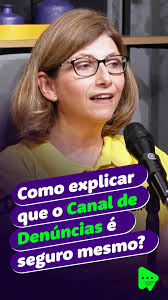 Como explicar que o Canal de Denúncias é seguro mesmo?